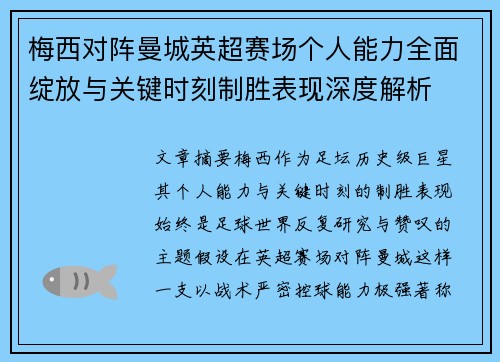 梅西对阵曼城英超赛场个人能力全面绽放与关键时刻制胜表现深度解析

文章摘要梅西作为足坛历史级巨星其个人能力与关键时刻的制胜表现始终是足球世界反复研究与赞叹的主题假设在英超赛场对阵曼城这样一支以战术严密控球能力极强著称